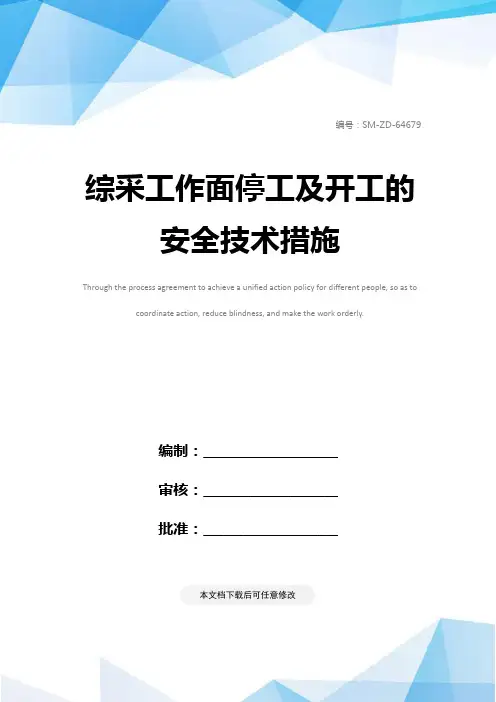 编号：SM-ZD-64679

综采工作面停工及开工的安全技术措施

Through the process agreement to achieve a unified action policy for different people, so as to coordinate action, reduce blindness, and make the work orderly.

编制：____

审核：____

批准：____

本文档下载后可任意修改